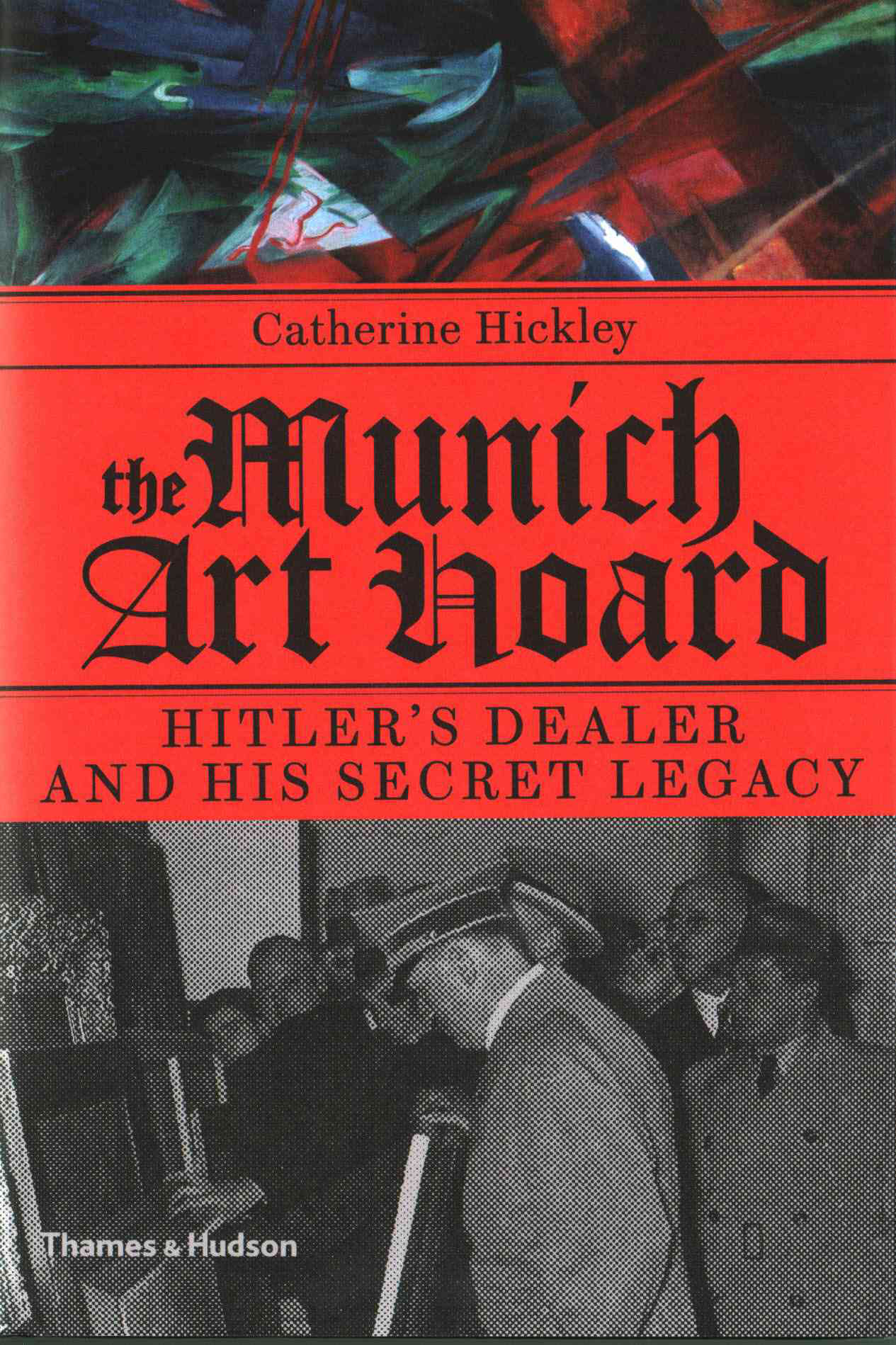 Catherine Hickley

the Munich Art Hoard

HITLER'S DEALER AND HIS SECRET LEGACY

Thames & Hudson